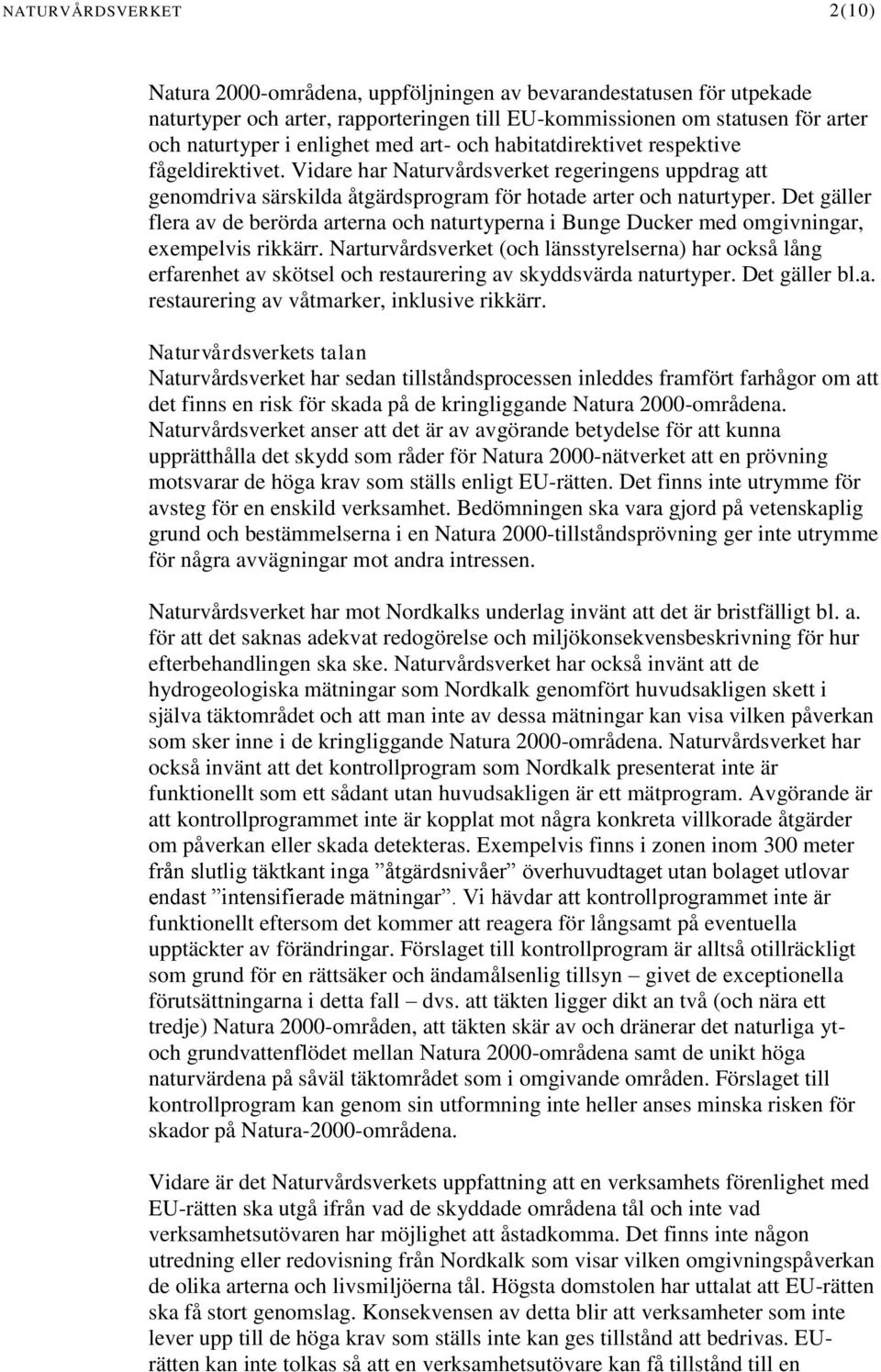 NATURVÅRDSVERKET 2(10)

Natura 2000-områdena, uppföljningen av bevarandestatusen för utpekade naturtyper och arter, rapporteringen till EU-kommissionen om statusen för arter och naturtyper i enlighet med art- och habitatdirektivet respektive fågeldirektivet. Vidare har Naturvårdsverket regeringens uppdrag att genomdriva särskilda åtgärdsprogram för hotade arter och naturtyper. Det gäller flera av de berörda arterna och naturtyperna i Bunge Ducker med omgivningar, exempelvis rikkärr. Narturvårdsverket (och länsstyrelserna) har också lång erfarenhet av skötsel och restaurering av skyddsvärda naturtyper. Det gäller bl.a. restaurering av våtmarker, inklusive rikkärr.

Naturvårdsverkets talan
Naturvårdsverket har sedan tillståndsprocessen inleddes framfört farhågor om att det finns en risk för skada på de kringliggande Natura 2000-områdena. Naturvårdsverket anser att det är av avgörande betydelse för att kunna upprätthålla det skydd som råder för Natura 2000-nätverket att en prövning motsvarar de höga krav som ställs enligt EU-rätten. Det finns inte utrymme för avsteg för en enskild verksamhet. Bedömningen ska vara gjord på vetenskaplig grund och bestämmelserna i en Natura 2000-tillståndsprövning ger inte utrymme för några avvägningar mot andra intressen.

Naturvårdsverket har mot Nordkalks underlag invänt att det är bristfälligt bl. a. för att det saknas adekvat redogörelse och miljökonsekvensbeskrivning för hur efterbehandlingen ska ske. Naturvårdsverket har också invänt att de hydrogeologiska mätningar som Nordkalk genomfört huvudsakligen skett i själva täktområdet och att man inte av dessa mätningar kan visa vilken påverkan som sker inne i de kringliggande Natura 2000-områdena. Naturvårdsverket har också invänt att det kontrollprogram som Nordkalk presenterat inte är funktionellt som ett sådant utan huvudsakligen är ett mätprogram. Avgörande är att kontrollprogrammet inte är kopplat mot några konkreta villkorade åtgärder om påverkan eller skada detekteras. Exempelvis finns i zonen inom 300 meter från slutlig täktkant inga ”åtgärdsnivåer” överhuvudtaget utan bolaget utlovar endast ”intensifierade mätningar”. Vi hävdar att kontrollprogrammet inte är funktionellt eftersom det kommer att reagera för långsamt på eventuella upptäckter av förändringar. Förslaget till kontrollprogram är alltså otillräckligt som grund för en rättsäker och ändamålsenlig tillsyn – givet de exceptionella förutsättningarna i detta fall – dvs. att täkten ligger dikt an två (och nära ett tredje) Natura 2000-områden, att täkten skär av och dränerar det naturliga yt- och grundvattenflödet mellan Natura 2000-områdena samt de unikt höga naturvärdena på såväl täktområdet som i omgivande områden. Förslaget till kontrollprogram kan genom sin utformning inte heller anses minska risken för skador på Natura-2000-områdena.

Vidare är det Naturvårdsverkets uppfattning att en verksamhets förenlighet med EU-rätten ska utgå ifrån vad de skyddade områdena tål och inte vad verksamhetsutövaren har möjlighet att åstadkomma. Det finns inte någon utredning eller redovisning från Nordkalk som visar vilken omgivningspåverkan de olika arterna och livsmiljöerna tål. Högsta domstolen har uttalat att EU-rätten ska få stort genomslag. Konsekvensen av detta blir att verksamheter som inte lever upp till de höga krav som ställs inte kan ges tillstånd att bedrivas. EU-rätten kan inte tolkas så att en verksamhetsutövare kan få tillstånd till en